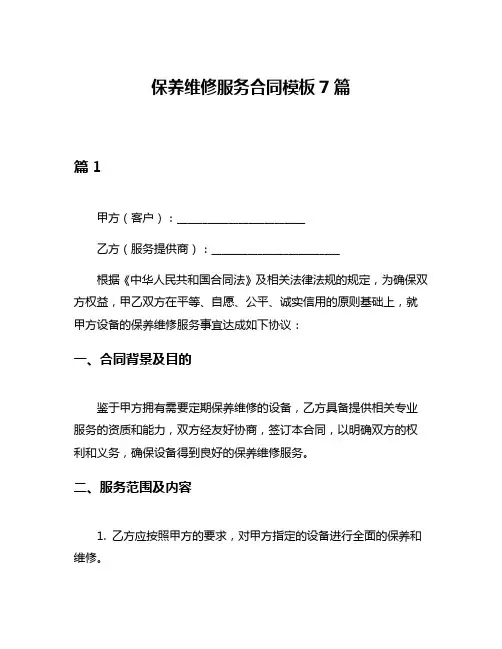 保养维修服务合同模板 7 篇

篇 1

甲方（客户）：______________________

乙方（服务提供商）：______________________

根据《中华人民共和国合同法》及相关法律法规的规定，为确保双方权益，甲乙双方在平等、自愿、公平、诚实信用的原则基础上，就甲方设备的保养维修服务事宜达成如下协议：

一、合同背景及目的

鉴于甲方拥有需要定期保养维修的设备，乙方具备提供相关专业服务的资质和能力，双方经友好协商，签订本合同，以明确双方的权利和义务，确保设备得到良好的保养维修服务。

二、服务范围及内容

1. 乙方应按照甲方的要求，对甲方指定的设备进行全面的保养和维修。